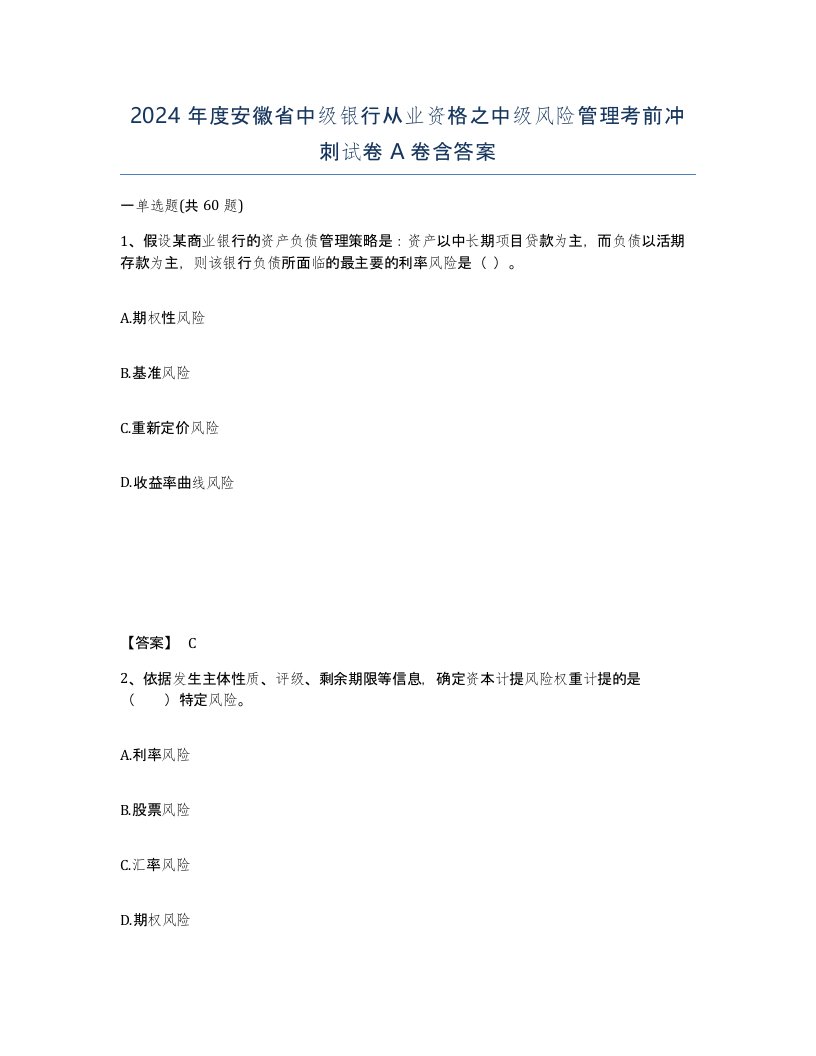 2024 年度安徽省中级银行从业资格之中级风险管理考前冲刺试卷 A 卷含答案

一单选题(共 60 题)

1、假设某商业银行的资产负债管理策略是：资产以中长期项目贷款为主，而负债以活期存款为主，则该银行负债所面临的最主要的利率风险是（ ）。

A.期权性风险

B.基准风险

C.重新定价风险

D.收益率曲线风险

【答案】 C

2、依据发生主体性质、评级、剩余期限等信息，确定资本计提风险权重计提的是（　　）特定风险。

A.利率风险

B.股票风险

C.汇率风险

D.期权风险